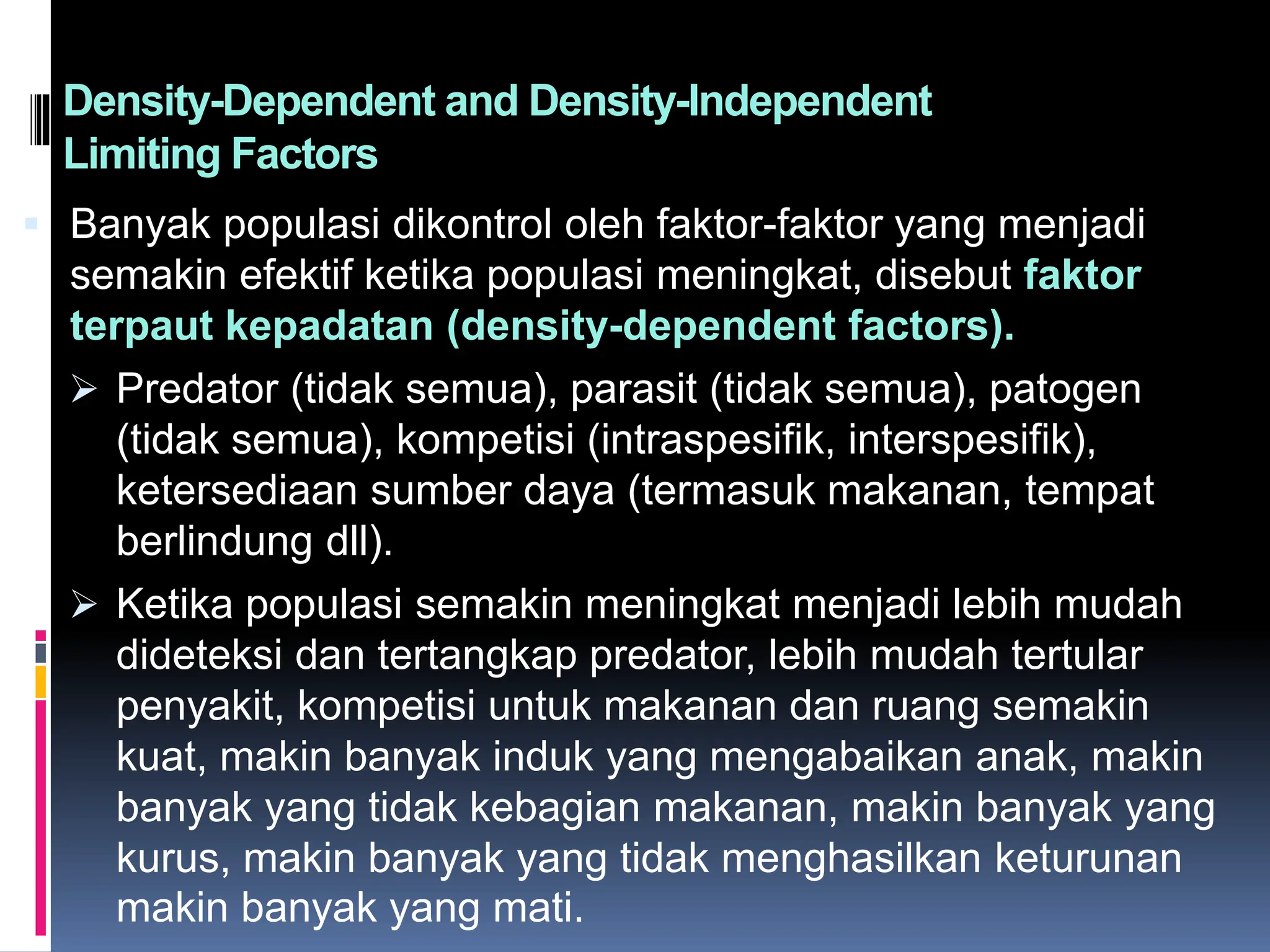 Density-Dependent and Density-Independent Limiting Factors

Banyak populasi dikontrol oleh faktor-faktor yang menjadi semakin efektif ketika populasi meningkat, disebut faktor terpaut kepadatan (density-dependent factors).

➢ Predator (tidak semua), parasit (tidak semua), patogen (tidak semua), kompetisi (intraspesifik, interspesifik), ketersediaan sumber daya (termasuk makanan, tempat berlindung dll).

➢ Ketika populasi semakin meningkat menjadi lebih mudah dideteksi dan tertangkap predator, lebih mudah tertular penyakit, kompetisi untuk makanan dan ruang semakin kuat, makin banyak induk yang mengabaikan anak, makin banyak yang tidak kebagian makanan, makin banyak yang kurus, makin banyak yang tidak menghasilkan keturunan makin banyak yang mati.